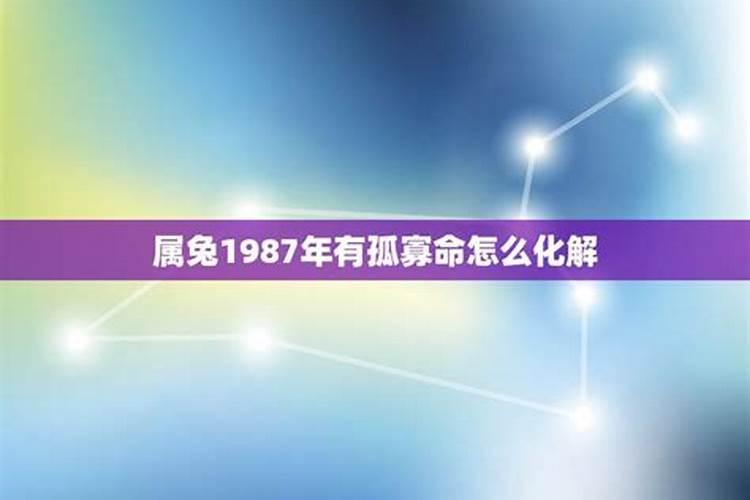 属兔1987年有孤寡命怎么化解